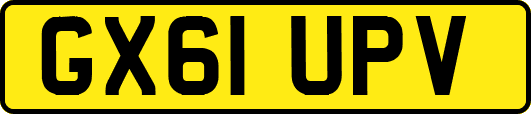 GX61 UPV